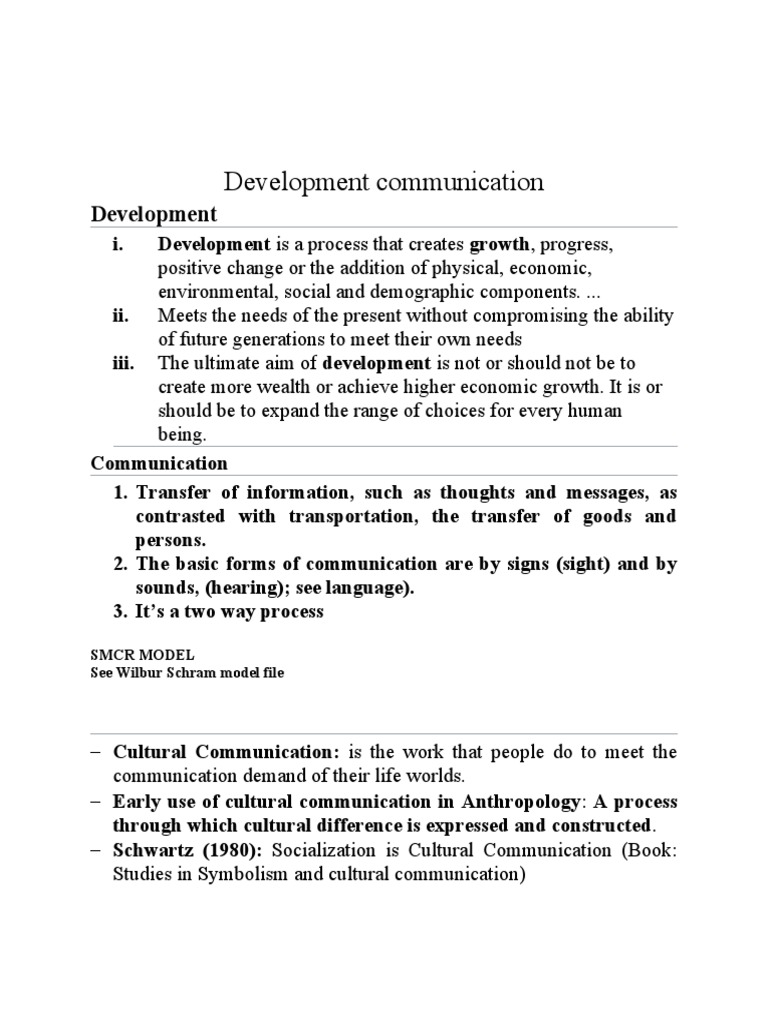 Development communication

Development

i. Development is a process that creates growth, progress, positive change or the addition of physical, economic, environmental, social and demographic components. ...

ii. Meets the needs of the present without compromising the ability of future generations to meet their own needs

iii. The ultimate aim of development is not or should not be to create more wealth or achieve higher economic growth. It is or should be to expand the range of choices for every human being.

Communication

1. Transfer of information, such as thoughts and messages, as contrasted with transportation, the transfer of goods and persons.

2. The basic forms of communication are by signs (sight) and by sounds, (hearing); see language).

3. It's a two way process

SMCR MODEL
See Wilbur Schram model file

– Cultural Communication: is the work that people do to meet the communication demand of their life worlds.

– Early use of cultural communication in Anthropology: A process through which cultural difference is expressed and constructed.

– Schwartz (1980): Socialization is Cultural Communication (Book: Studies in Symbolism and cultural communication)